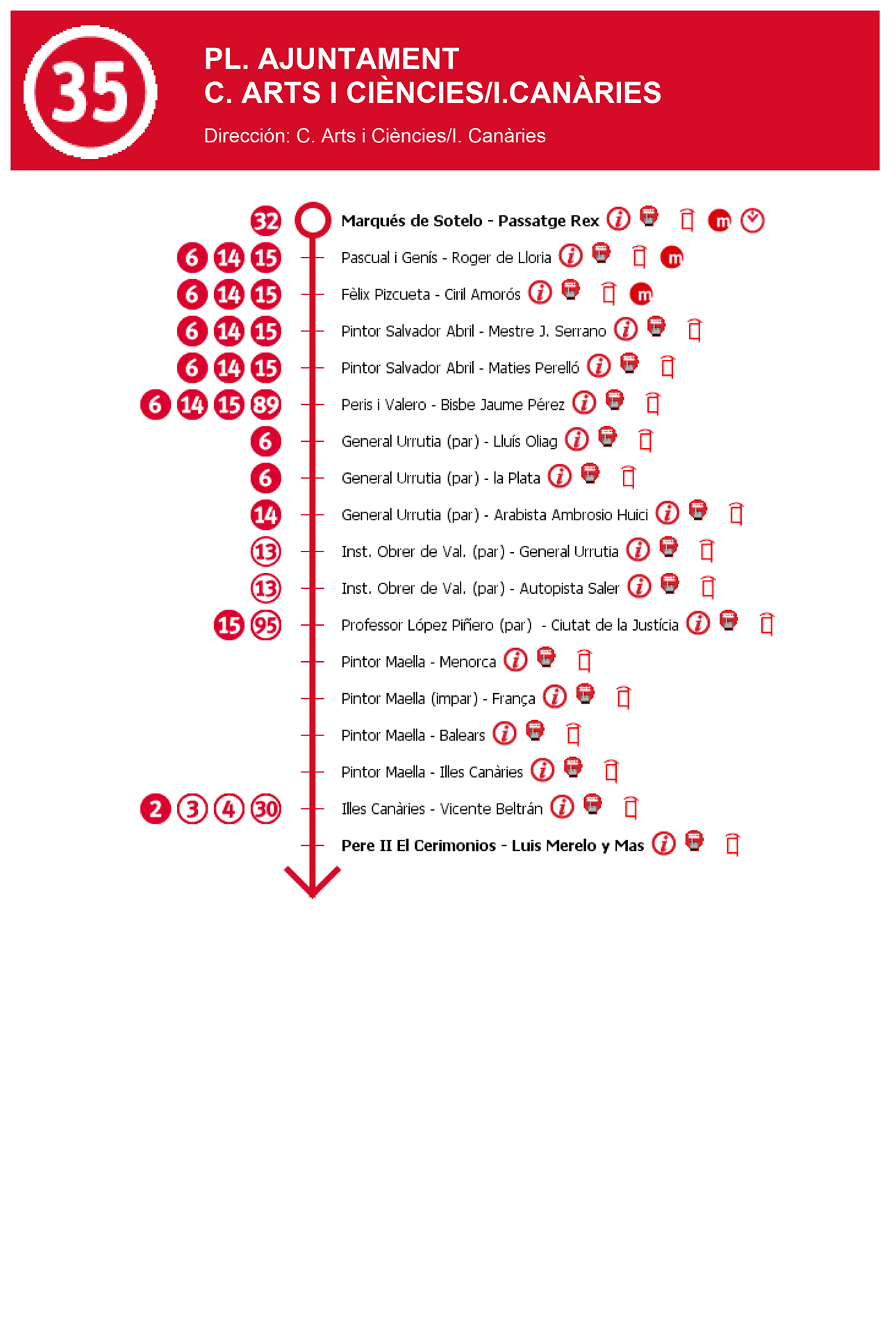 35

PL. AJUNTAMENT
C. ARTS I CIÈNCIES/I.CANÀRIES

Dirección: C. Arts i Ciències/I. Canàries

32 Marqués de Sotelo - Passatge Rex i m
6 14 15 Pascual i Genís - Roger de Lloria i m
6 14 15 Fèlix Pizcueta - Ciril Amorós i m
6 14 15 Pintor Salvador Abril - Mestre J. Serrano i
6 14 15 Pintor Salvador Abril - Maties Perelló i
6 14 15 89 Peris i Valero - Bisbe Jaume Pérez i
6 General Urrutia (par) - Lluís Oliag i
6 General Urrutia (par) - la Plata i
14 General Urrutia (par) - Arabista Ambrosio Huici i
13 Inst. Obrer de Val. (par) - General Urrutia i
13 Inst. Obrer de Val. (par) - Autopista Saler i
15 95 Professor López Piñero (par) - Ciutat de la Justícia i
Pintor Maella - Menorca i
Pintor Maella (impar) - França i
Pintor Maella - Balears i
Pintor Maella - Illes Canàries i
2 3 4 30 Illes Canàries - Vicente Beltrán i
Pere II El Cerimonios - Luis Merelo y Mas i